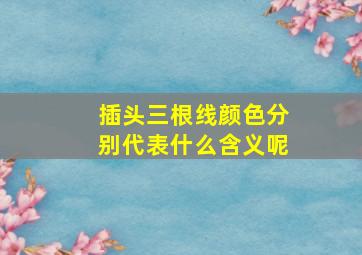 插头三根线颜色分别代表什么含义呢